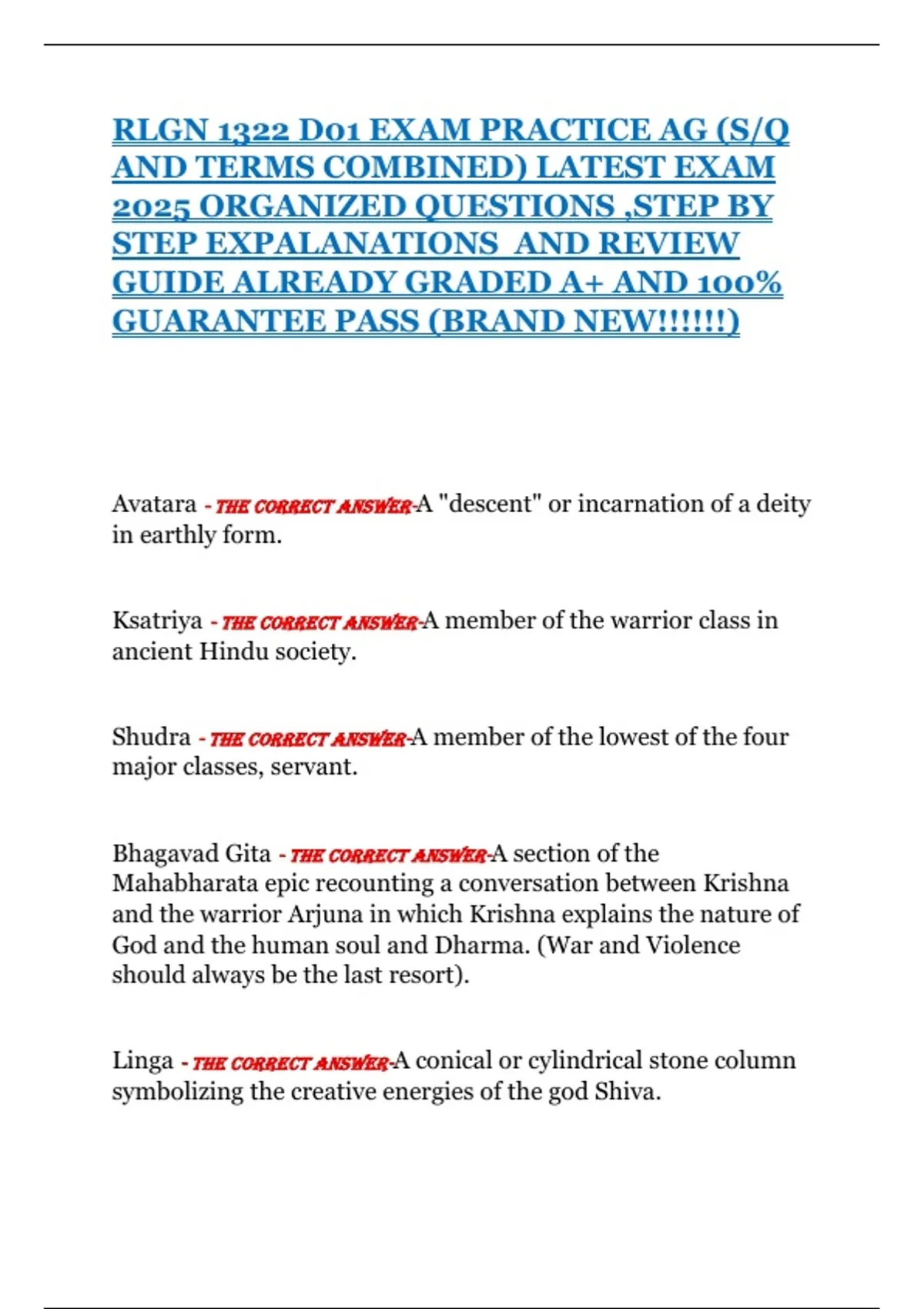 RLGN 1322 D01 EXAM PRACTICE AG (S/Q AND TERMS COMBINED) LATEST EXAM 2025 ORGANIZED QUESTIONS ,STEP BY STEP EXPALANATIONS AND REVIEW GUIDE ALREADY GRADED A+ AND 100% GUARANTEE PASS (BRAND NEW!!!!!!)

Avatara - THE CORRECT ANSWER-A "descent" or incarnation of a deity in earthly form.

Ksatriya - THE CORRECT ANSWER-A member of the warrior class in ancient Hindu society.

Shudra - THE CORRECT ANSWER-A member of the lowest of the four major classes, servant.

Bhagavad Gita - THE CORRECT ANSWER-A section of the Mahabharata epic recounting a conversation between Krishna and the warrior Arjuna in which Krishna explains the nature of God and the human soul and Dharma. (War and Violence should always be the last resort).

Linga - THE CORRECT ANSWER-A conical or cylindrical stone column symbolizing the creative energies of the god Shiva.